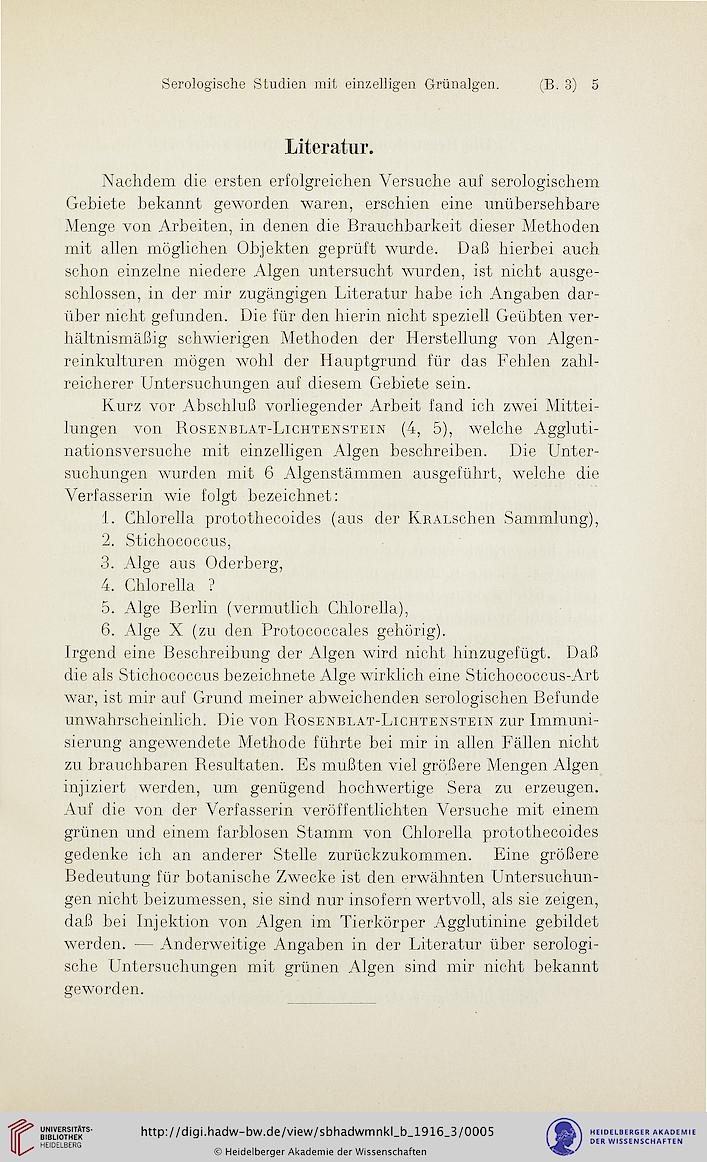 Serologische Studien mit einzelligen Grünalgen. (B. 3) 5

Literatur.

Nachdem die ersten erfolgreichen Versuche auf serologischem Gebiete bekannt geworden waren, erschien eine unübersehbare Menge von Arbeiten, in denen die Brauchbarkeit dieser Methoden mit allen möglichen Objekten geprüft wurde. Daß hierbei auch schon einzelne niedere Algen untersucht wurden, ist nicht ausgeschlossen, in der mir zugängigen Literatur habe ich Angaben darüber nicht gefunden. Die für den hierin nicht speziell Geübten verhältnismäßig schwierigen Methoden der Herstellung von Algenreinkulturen mögen wohl der Hauptgrund für das Fehlen zahlreicherer Untersuchungen auf diesem Gebiete sein.

Kurz vor Abschluß vorliegender Arbeit fand ich zwei Mitteilungen von Rosenblat-Lichtenstein (4, 5), welche Agglutinationsversuche mit einzelligen Algen beschreiben. Die Untersuchungen wurden mit 6 Algenstämmen ausgeführt, welche die Verfasserin wie folgt bezeichnet:
1. Chlorella protothecoides (aus der Kralschen Sammlung),
2. Stichococcus,
3. Alge aus Oderberg,
4. Chlorella ?
5. Alge Berlin (vermutlich Chlorella),
6. Alge X (zu den Protococcales gehörig).
Irgend eine Beschreibung der Algen wird nicht hinzugefügt. Daß die als Stichococcus bezeichnete Alge wirklich eine Stichococcus-Art war, ist mir auf Grund meiner abweichenden serologischen Befunde unwahrscheinlich. Die von Rosenblat-Lichtenstein zur Immunisierung angewendete Methode führte bei mir in allen Fällen nicht zu brauchbaren Resultaten. Es mußten viel größere Mengen Algen injiziert werden, um genügend hochwertige Sera zu erzeugen. Auf die von der Verfasserin veröffentlichten Versuche mit einem grünen und einem farblosen Stamm von Chlorella protothecoides gedenke ich an anderer Stelle zurückzukommen. Eine größere Bedeutung für botanische Zwecke ist den erwähnten Untersuchungen nicht beizumessen, sie sind nur insofern wertvoll, als sie zeigen, daß bei Injektion von Algen im Tierkörper Agglutinine gebildet werden. — Anderweitige Angaben in der Literatur über serologische Untersuchungen mit grünen Algen sind mir nicht bekannt geworden.

UNIVERSITÄTS-BIBLIOTHEK HEIDELBERG
http://digi.hadw-bw.de/view/sbhadwmnkl_b_1916_3/0005
© Heidelberger Akademie der Wissenschaften
HEIDELBERGER AKADEMIE DER WISSENSCHAFTEN